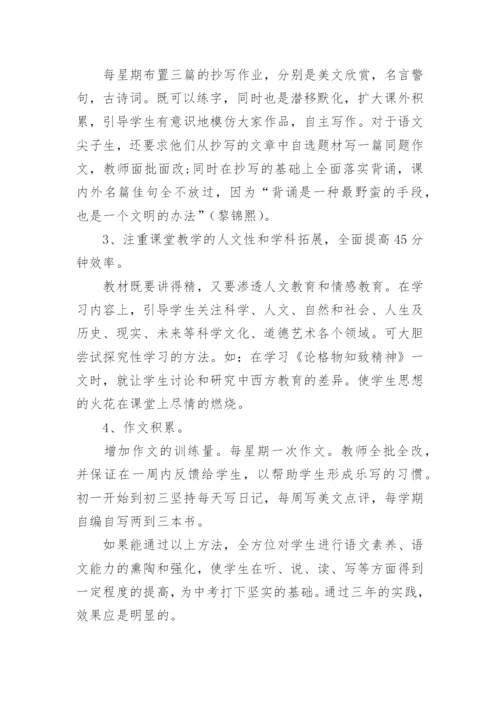 每星期布置三篇的抄写作业，分别是美文欣赏，名言警句，古诗词。既可以练字，同时也是潜移默化，扩大课外积累，引导学生有意识地模仿大家作品，自主写作。对于语文尖子生，还要求他们从抄写的文章中自选题材写一篇同题作文，教师面批面改;同时在抄写的基础上全面落实背诵，课内外名篇佳句全不放过，因为“背诵是一种最野蛮的手段，也是一个文明的办法”(黎锦熙)。

3、注重课堂教学的人文性和学科拓展，全面提高45分钟效率。

教材既要讲得精，又要渗透人文教育和情感教育。在学习内容上，引导学生关注科学、人文、自然和社会、人生及历史、现实、未来等科学文化、道德艺术各个领域。可大胆尝试探究性学习的方法。如：在学习《论格物知致精神》一文时，就让学生讨论和研究中西方教育的差异。使学生思想的火花在课堂上尽情的燃烧。

4、作文积累。

增加作文的训练量。每星期一次作文。教师全批全改，并保证在一周内反馈给学生，以帮助学生形成乐写的习惯。初一开始到初三坚持每天写日记，每周写美文点评，每学期自编自写两到三本书。

如果能通过以上方法，全方位对学生进行语文素养、语文能力的熏陶和强化，使学生在听、说、读、写等方面得到一定程度的提高，为中考打下坚实的基础。通过三年的实践，效果应是明显的。